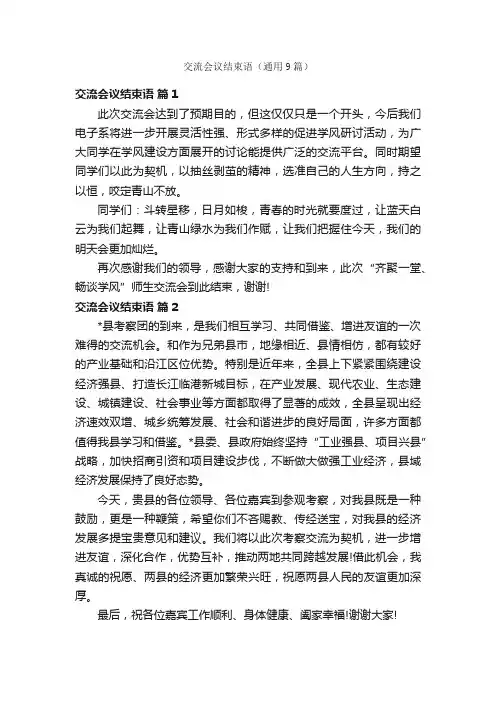 交流会议结束语（通用9篇）

交流会议结束语 篇1

此次交流会达到了预期目的，但这仅仅只是一个开头，今后我们电子系将进一步开展灵活性强、形式多样的促进学风研讨活动，为广大同学在学风建设方面展开的讨论能提供广泛的交流平台。同时期望同学们以此为契机，以抽丝剥茧的精神，选准自己的人生方向，持之以恒，咬定青山不放。

同学们：斗转星移，日月如梭，青春的时光就要度过，让蓝天白云为我们起舞，让青山绿水为我们作赋，让我们把握住今天，我们的明天会更加灿烂。

再次感谢我们的领导，感谢大家的支持和到来，此次“齐聚一堂、畅谈学风”师生交流会到此结束，谢谢!

交流会议结束语 篇2

*县考察团的到来，是我们相互学习、共同借鉴、增进友谊的一次难得的交流机会。和作为兄弟县市，地缘相近、县情相仿，都有较好的产业基础和沿江区位优势。特别是近年来，全县上下紧紧围绕建设经济强县、打造长江临港新城目标，在产业发展、现代农业、生态建设、城镇建设、社会事业等方面都取得了显著的成效，全县呈现出经济速效双增、城乡统筹发展、社会和谐进步的良好局面，许多方面都值得我县学习和借鉴。*县委、县政府始终坚持“工业强县、项目兴县”战略，加快招商引资和项目建设步伐，不断做大做强工业经济，县域经济发展保持了良好态势。

今天，贵县的各位领导、各位嘉宾到参观考察，对我县既是一种鼓励，更是一种鞭策，希望你们不吝赐教、传经送宝，对我县的经济发展多提宝贵意见和建议。我们将以此次考察交流为契机，进一步增进友谊，深化合作，优势互补，推动两地共同跨越发展!借此机会，我真诚的祝愿、两县的经济更加繁荣兴旺，祝愿两县人民的友谊更加深厚。

最后，祝各位嘉宾工作顺利、身体健康、阖家幸福!谢谢大家!